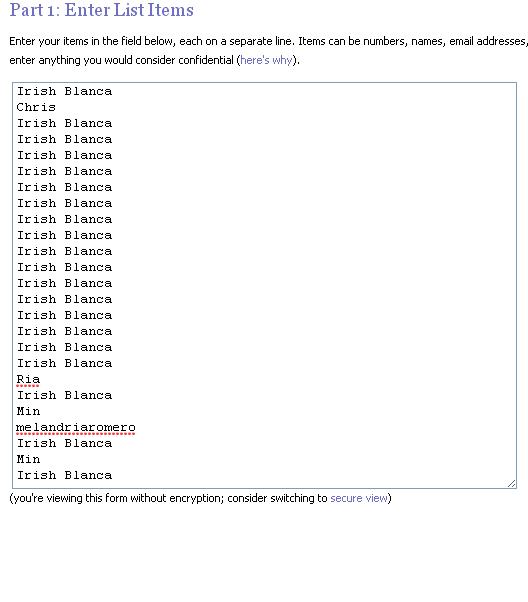 Part 1: Enter List Items

Enter your items in the field below, each on a separate line. Items can be numbers, names, email addresses, enter anything you would consider confidential (here's why).

Irish Blanca
Chris
Irish Blanca
Irish Blanca
Irish Blanca
Irish Blanca
Irish Blanca
Irish Blanca
Irish Blanca
Irish Blanca
Irish Blanca
Irish Blanca
Irish Blanca
Irish Blanca
Irish Blanca
Irish Blanca
Irish Blanca
Irish Blanca
Ria
Irish Blanca
Min
melandriaromero
Irish Blanca
Min
Irish Blanca

(you're viewing this form without encryption; consider switching to secure view)